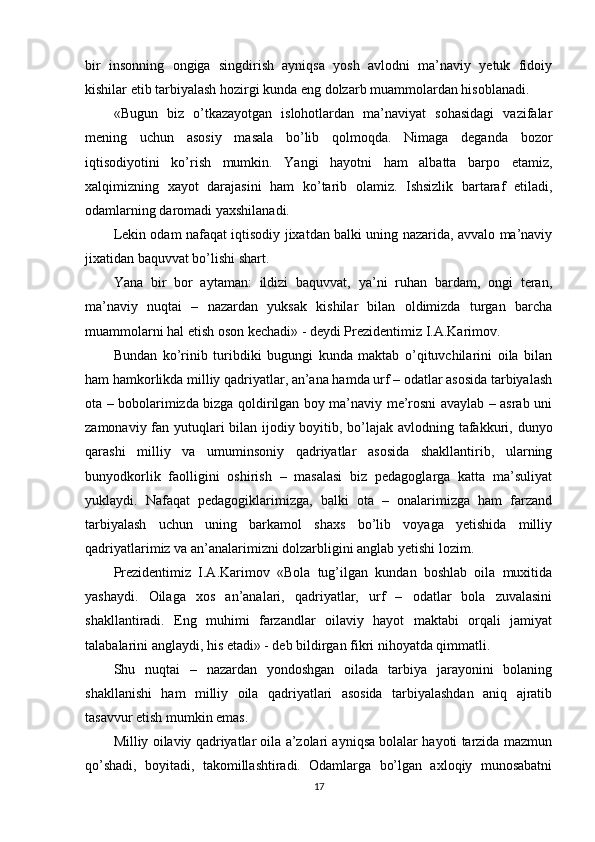 bir insonning ongiga singdirish ayniqsa yosh avlodni ma’naviy yetuk fidoiy kishilar etib tarbiyalash hozirgi kunda eng dolzarb muammolardan hisoblanadi.

«Bugun biz o’tkazayotgan islohotlardan ma’naviyat sohasidagi vazifalar mening uchun asosiy masala bo’lib qolmoqda. Nimaga deganda bozor iqtisodiyotini ko’rish mumkin. Yangi hayotni ham albatta barpo etamiz, xalqimizning xayot darajasini ham ko’tarib olamiz. Ishsizlik bartaraf etiladi, odamlarning daromadi yaxshilanadi.

Lekin odam nafaqat iqtisodiy jixatdan balki uning nazarida, avvalo ma’naviy jixatidan baquvvat bo’lishi shart.

Yana bir bor aytaman: ildizi baquvvat, ya’ni ruhan bardam, ongi teran, ma’naviy nuqtai – nazardan yuksak kishilar bilan oldimizda turgan barcha muammolarni hal etish oson kechadi» - deydi Prezidentimiz I.A.Karimov.

Bundan ko’rinib turibdiki bugungi kunda maktab o’qituvchilarini oila bilan ham hamkorlikda milliy qadriyatlar, an’ana hamda urf – odatlar asosida tarbiyalash ota – bobolarimizda bizga qoldirilgan boy ma’naviy me’rosni avaylab – asrab uni zamonaviy fan yutuqlari bilan ijodiy boyitib, bo’lajak avlodning tafakkuri, dunyo qarashi milliy va umuminsoniy qadriyatlar asosida shakllantirib, ularning bunyodkorlik faolligini oshirish – masalasi biz pedagoglarga katta ma’suliyat yuklaydi. Nafaqat pedagogiklarimizga, balki ota – onalarimizga ham farzand tarbiyalash uchun uning barkamol shaxs bo’lib voyaga yetishida milliy qadriyatlarimiz va an’analarimizni dolzarbligini anglab yetishi lozim.

Prezidentimiz I.A.Karimov «Bola tug’ilgan kundan boshlab oila muxitida yashaydi. Oilaga xos an’analari, qadriyatlar, urf – odatlar bola zuvalasini shakllantiradi. Eng muhimi farzandlar oilaviy hayot maktabi orqali jamiyat talabalarini anglaydi, his etadi» - deb bildirgan fikri nihoyatda qimmatli.

Shu nuqtai – nazardan yondoshgan oilada tarbiya jarayonini bolaning shakllanishi ham milliy oila qadriyatlari asosida tarbiyalashdan aniq ajratib tasavvur etish mumkin emas.

Milliy oilaviy qadriyatlar oila a’zolari ayniqsa bolalar hayoti tarzida mazmun qo’shadi, boyitadi, takomillashtiradi. Odamlarga bo’lgan axloqiy munosabatni

17